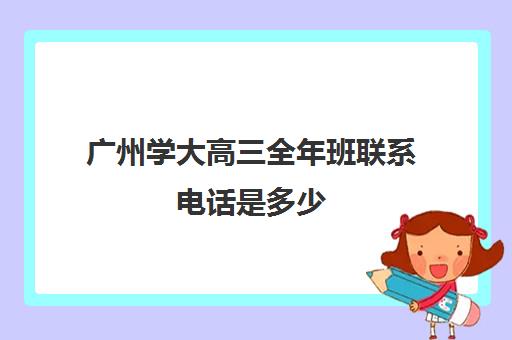 广州学大高三全年班联系电话是多少